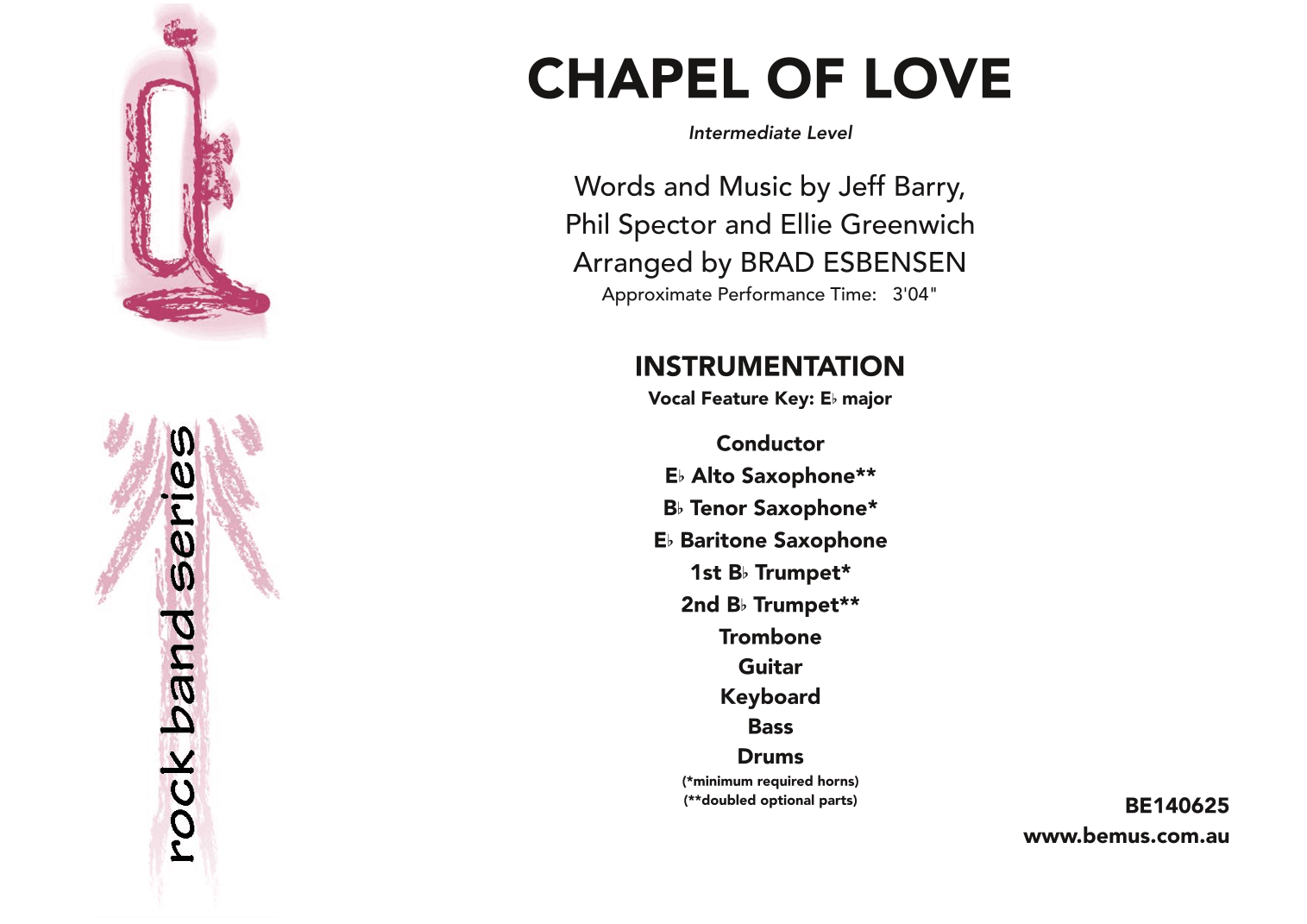 rock band series

CHAPEL OF LOVE

Intermediate Level

Words and Music by Jeff Barry,
Phil Spector and Ellie Greenwich
Arranged by BRAD ESBENSEN
Approximate Performance Time: 3'04"

INSTRUMENTATION
Vocal Feature Key: E♭ major

Conductor
E♭ Alto Saxophone**
B♭ Tenor Saxophone*
E♭ Baritone Saxophone
1st B♭ Trumpet*
2nd B♭ Trumpet**
Trombone
Guitar
Keyboard
Bass
Drums
(*minimum required horns)
(**doubled optional parts)

BE140625
www.bemus.com.au